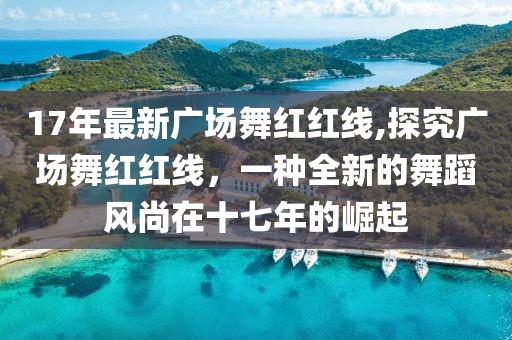 17年最新广场舞红红线,探究广场舞红红线，一种全新的舞蹈风尚在十七年的崛起